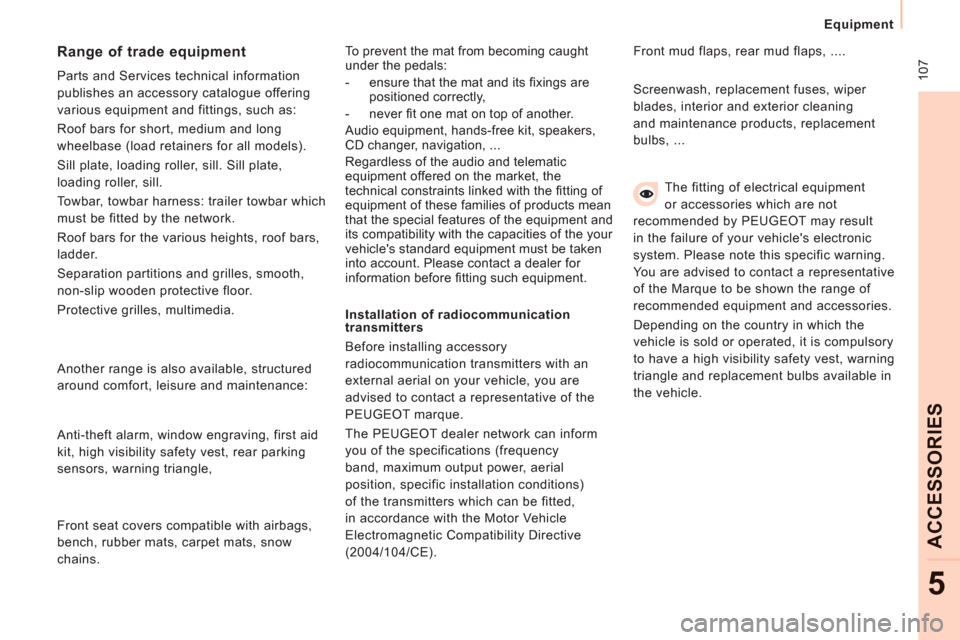 Equipment

107

Range of trade equipment

Parts and Services technical information publishes an accessory catalogue offering various equipment and fittings, such as:

Roof bars for short, medium and long wheelbase (load retainers for all models).

Sill plate, loading roller, sill. Sill plate, loading roller, sill.

Towbar, towbar harness: trailer towbar which must be fitted by the network.

Roof bars for the various heights, roof bars, ladder.

Separation partitions and grilles, smooth, non-slip wooden protective floor.

Protective grilles, multimedia.

Another range is also available, structured around comfort, leisure and maintenance:

Anti-theft alarm, window engraving, first aid kit, high visibility safety vest, rear parking sensors, warning triangle,

Front seat covers compatible with airbags, bench, rubber mats, carpet mats, snow chains.

To prevent the mat from becoming caught under the pedals:

- ensure that the mat and its fixings are positioned correctly,

- never fit one mat on top of another.

Audio equipment, hands-free kit, speakers, CD changer, navigation, ...

Regardless of the audio and telematic equipment offered on the market, the technical constraints linked with the fitting of equipment of these families of products mean that the special features of the equipment and its compatibility with the capacities of the your vehicle's standard equipment must be taken into account. Please contact a dealer for information before fitting such equipment.

Installation of radiocommunication transmitters

Before installing accessory radiocommunication transmitters with an external aerial on your vehicle, you are advised to contact a representative of the PEUGEOT marque.

The PEUGEOT dealer network can inform you of the specifications (frequency band, maximum output power, aerial position, specific installation conditions) of the transmitters which can be fitted, in accordance with the Motor Vehicle Electromagnetic Compatibility Directive (2004/104/CE).

Front mud flaps, rear mud flaps, ....

Screenwash, replacement fuses, wiper blades, interior and exterior cleaning and maintenance products, replacement bulbs, ...

The fitting of electrical equipment or accessories which are not recommended by PEUGEOT may result in the failure of your vehicle's electronic system. Please note this specific warning. You are advised to contact a representative of the Marque to be shown the range of recommended equipment and accessories.

Depending on the country in which the vehicle is sold or operated, it is compulsory to have a high visibility safety vest, warning triangle and replacement bulbs available in the vehicle.

ACCESSORIES

5

carmanualsonline.info